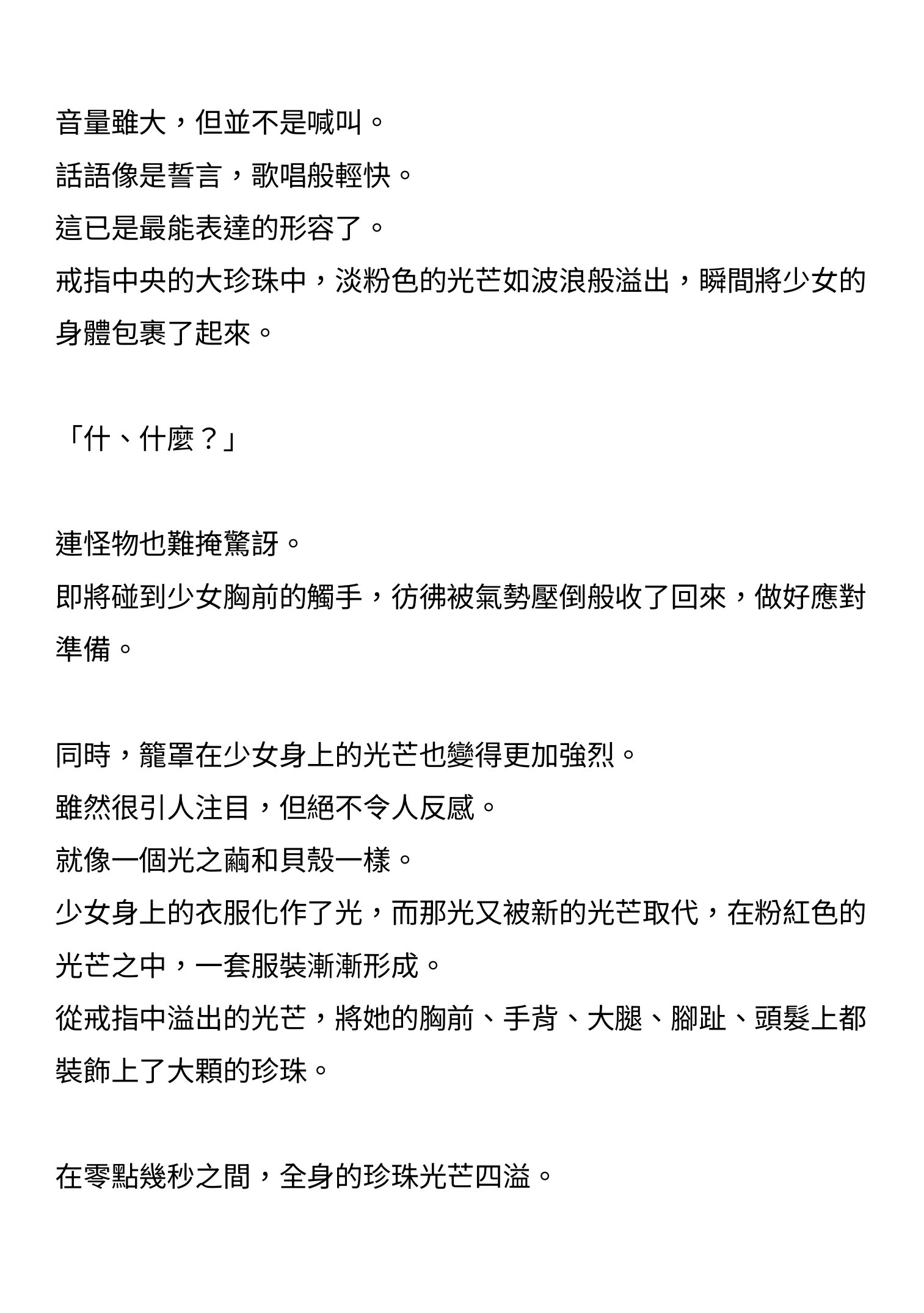 音量雖大，但並不是喊叫。

話語像是誓言，歌唱般輕快。

這已是最能表達的形容了。

戒指中央的大珍珠中，淡粉色的光芒如波浪般溢出，瞬間將少女的身體包裹了起來。

「什、什麼？」

連怪物也難掩驚訝。

即將碰到少女胸前的觸手，彷彿被氣勢壓倒般收了回來，做好應對準備。

同時，籠罩在少女身上的光芒也變得更加強烈。

雖然很引人注目，但絕不令人反感。

就像一個光之繭和貝殼一樣。

少女身上的衣服化作了光，而那光又被新的光芒取代，在粉紅色的光芒之中，一套服裝漸漸形成。

從戒指中溢出的光芒，將她的胸前、手背、大腿、腳趾、頭髮上都裝飾上了大顆的珍珠。

在零點幾秒之間，全身的珍珠光芒四溢。